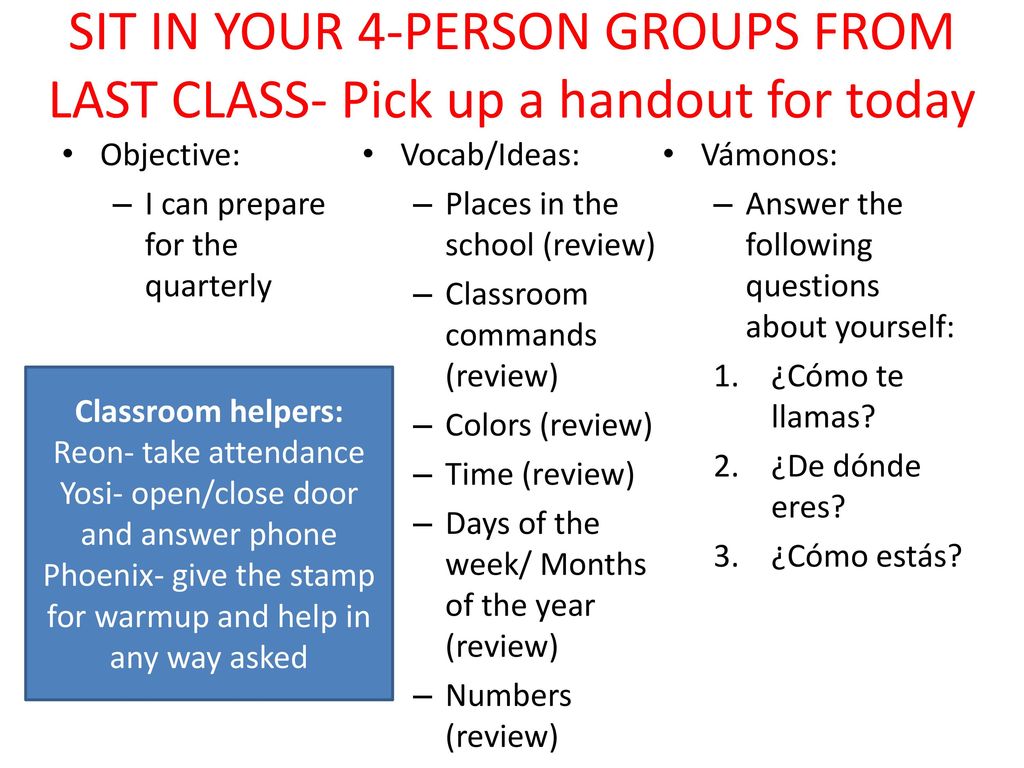 SIT IN YOUR 4-PERSON GROUPS FROM LAST CLASS- Pick up a handout for today

• Objective:
– I can prepare for the quarterly

Classroom helpers:
Reon- take attendance
Yosi- open/close door and answer phone
Phoenix- give the stamp for warmup and help in any way asked

• Vocab/Ideas:
– Places in the school (review)
– Classroom commands (review)
– Colors (review)
– Time (review)
– Days of the week/ Months of the year (review)
– Numbers (review)

• Vámonos:
– Answer the following questions about yourself:
1. ¿Cómo te llamas?
2. ¿De dónde eres?
3. ¿Cómo estás?